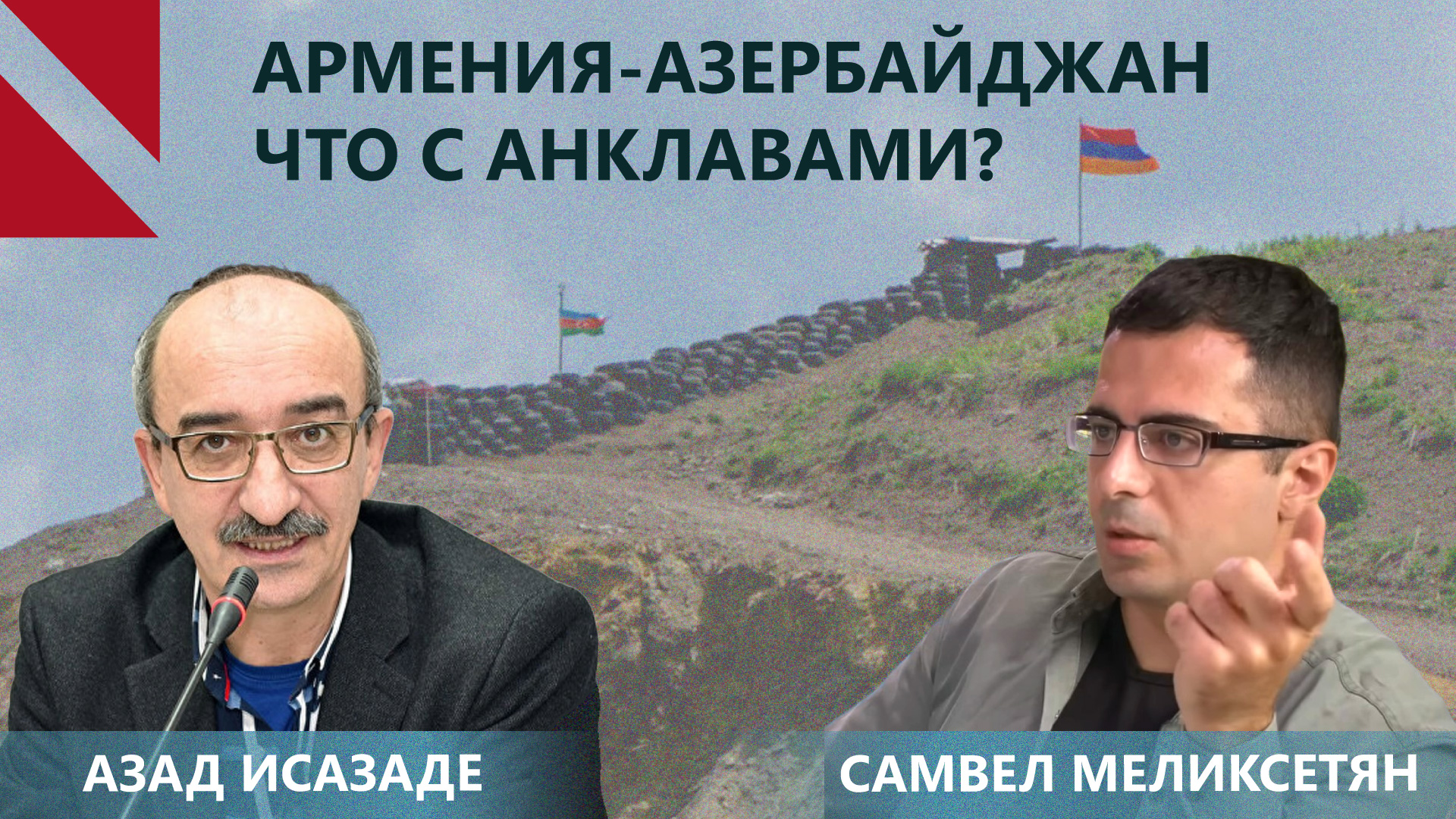 АРМЕНИЯ-АЗЕРБАЙДЖАН
ЧТО С АНКЛАВАМИ?

АЗАД ИСАЗАДЕ

САМВЕЛ МЕЛИКСЕТЯН